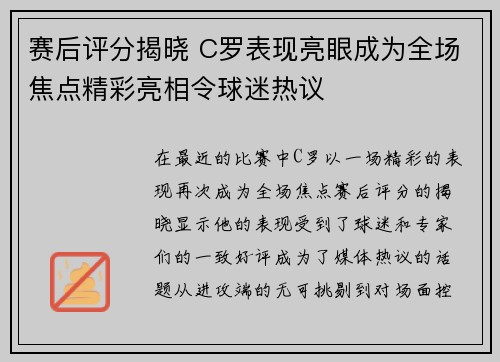 赛后评分揭晓 C罗表现亮眼成为全场焦点精彩亮相令球迷热议

在最近的比赛中C罗以一场精彩的表现再次成为全场焦点赛后评分的揭晓显示他的表现受到了球迷和专家们的一致好评成为了媒体热议的话题从进攻端的无可挑剔到对场面控